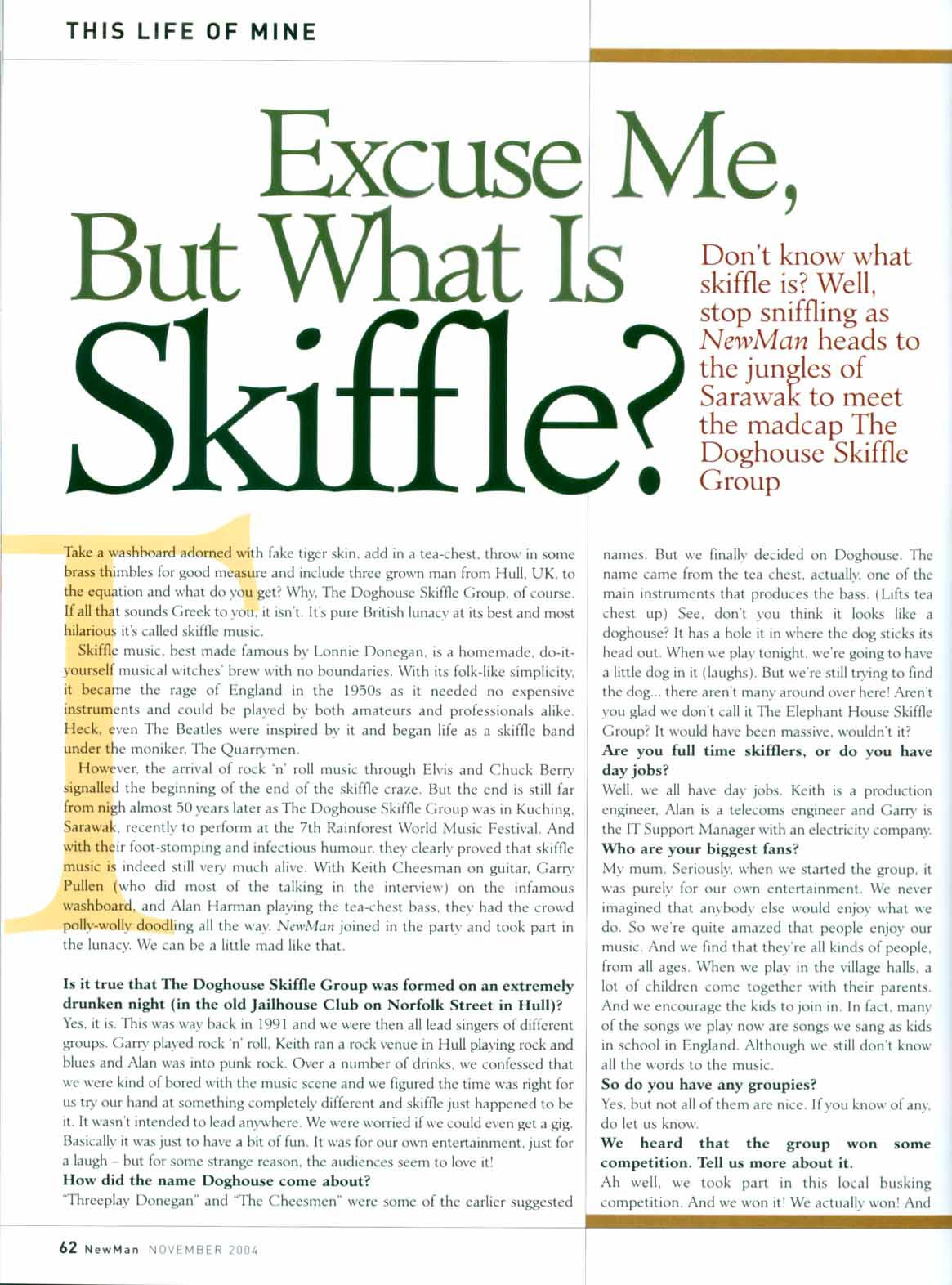 THIS LIFE OF MINE

Excuse Me, But What Is Skiffle?

Don't know what skiffle is? Well, stop sniffling as NewMan heads to the jungles of Sarawak to meet the madcap The Doghouse Skiffle Group

Take a washboard adorned with fake tiger skin, add in a tea-chest, throw in some brass thimbles for good measure and include three grown man from Hull, UK, to the equation and what do you get? Why, The Doghouse Skiffle Group, of course. If all that sounds Greek to you, it isn't. It's pure British lunacy at its best and most hilarious it's called skiffle music.

Skiffle music, best made famous by Lonnie Donegan, is a homemade, do-it-yourself musical witches' brew with no boundaries. With its folk-like simplicity, it became the rage of England in the 1950s as it needed no expensive instruments and could be played by both amateurs and professionals alike. Heck, even The Beatles were inspired by it and began life as a skiffle band under the moniker, The Quarrymen.

However, the arrival of rock 'n' roll music through Elvis and Chuck Berry signalled the beginning of the end of the skiffle craze. But the end is still far from nigh almost 50 years later as The Doghouse Skiffle Group was in Kuching, Sarawak, recently to perform at the 7th Rainforest World Music Festival. And with their foot-stomping and infectious humour, they clearly proved that skiffle music is indeed still very much alive. With Keith Cheesman on guitar, Garry Pullen (who did most of the talking in the interview) on the infamous washboard, and Alan Harman playing the tea-chest bass, they had the crowd polly-wolly doodling all the way. NewMan joined in the party and took part in the lunacy. We can be a little mad like that.

Is it true that The Doghouse Skiffle Group was formed on an extremely drunken night (in the old Jailhouse Club on Norfolk Street in Hull)?
Yes, it is. This was way back in 1991 and we were then all lead singers of different groups. Garry played rock 'n' roll, Keith ran a rock venue in Hull playing rock and blues and Alan was into punk rock. Over a number of drinks, we confessed that we were kind of bored with the music scene and we figured the time was right for us try our hand at something completely different and skiffle just happened to be it. It wasn't intended to lead anywhere. We were worried if we could even get a gig. Basically it was just to have a bit of fun. It was for our own entertainment, just for a laugh – but for some strange reason, the audiences seem to love it!
How did the name Doghouse come about?
"Threeplay Donegan" and "The Cheesmen" were some of the earlier suggested names. But we finally decided on Doghouse. The name came from the tea chest, actually, one of the main instruments that produces the bass. (Lifts tea chest up) See, don't you think it looks like a doghouse? It has a hole it in where the dog sticks its head out. When we play tonight, we're going to have a little dog in it (laughs). But we're still trying to find the dog... there aren't many around over here! Aren't you glad we don't call it The Elephant House Skiffle Group? It would have been massive, wouldn't it?
Are you full time skifflers, or do you have day jobs?
Well, we all have day jobs. Keith is a production engineer, Alan is a telecoms engineer and Garry is the IT Support Manager with an electricity company.
Who are your biggest fans?
My mum. Seriously, when we started the group, it was purely for our own entertainment. We never imagined that anybody else would enjoy what we do. So we're quite amazed that people enjoy our music. And we find that they're all kinds of people, from all ages. When we play in the village halls, a lot of children come together with their parents. And we encourage the kids to join in. In fact, many of the songs we play now are songs we sang as kids in school in England. Although we still don't know all the words to the music.
So do you have any groupies?
Yes, but not all of them are nice. If you know of any, do let us know.
We heard that the group won some competition. Tell us more about it.
Ah well, we took part in this local busking competition. And we won it! We actually won! And

62 NewMan NOVEMBER 2004